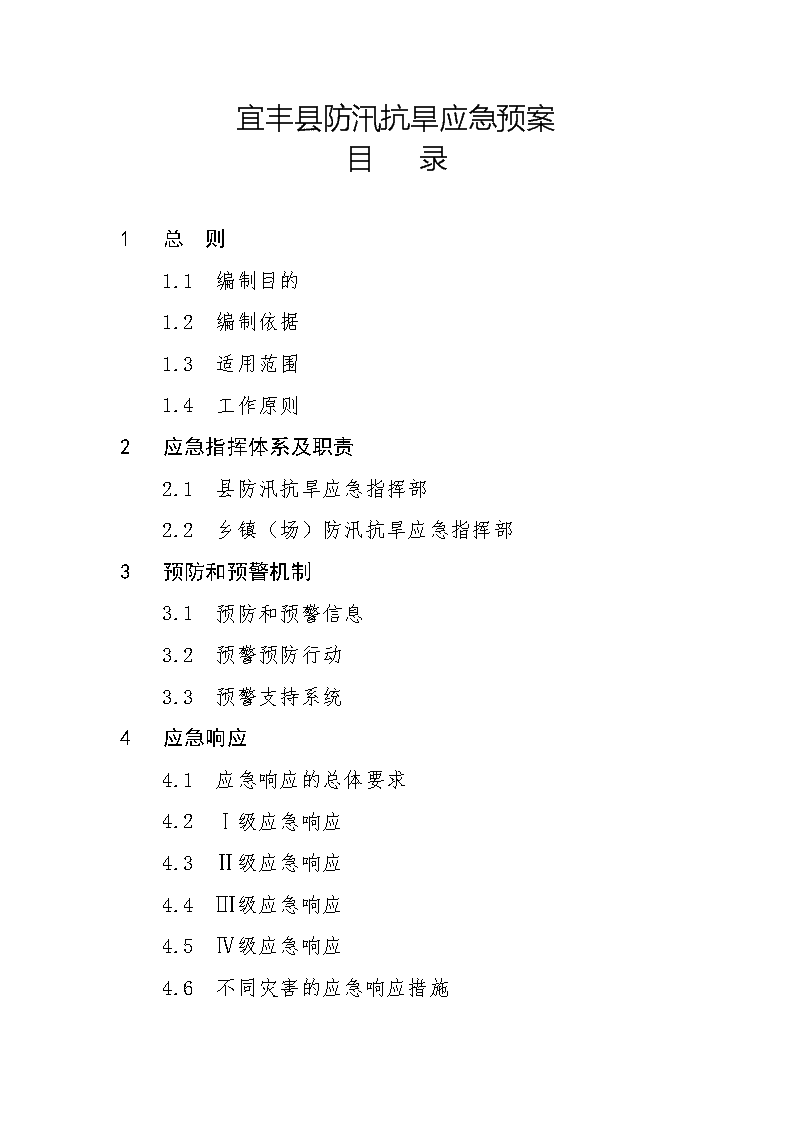 宜丰县防汛抗旱应急预案
目　录

1　总　则

1.1　编制目的

1.2　编制依据

1.3　适用范围

1.4　工作原则

2　应急指挥体系及职责

2.1　县防汛抗旱应急指挥部

2.2　乡镇（场）防汛抗旱应急指挥部

3　预防和预警机制

3.1　预防和预警信息

3.2　预警预防行动

3.3　预警支持系统

4　应急响应

4.1　应急响应的总体要求

4.2　Ⅰ级应急响应

4.3　Ⅱ级应急响应

4.4　Ⅲ级应急响应

4.5　Ⅳ级应急响应

4.6　不同灾害的应急响应措施